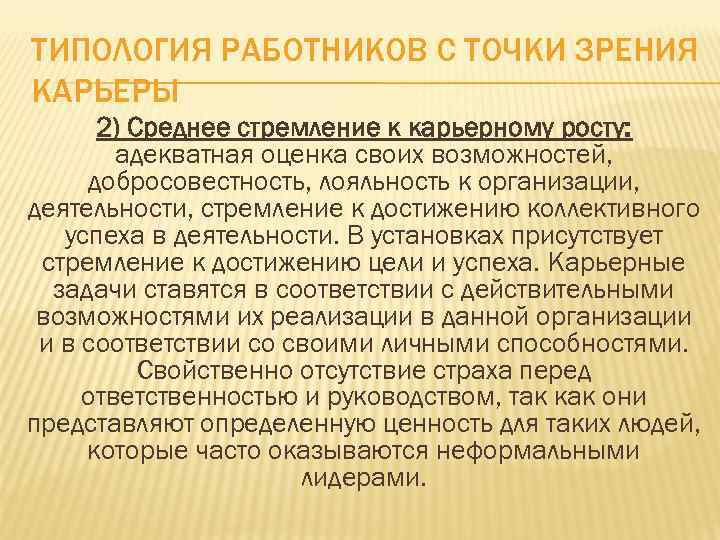 ТИПОЛОГИЯ РАБОТНИКОВ С ТОЧКИ ЗРЕНИЯ КАРЬЕРЫ

2) Среднее стремление к карьерному росту: адекватная оценка своих возможностей, добросовестность, лояльность к организации, деятельности, стремление к достижению коллективного успеха в деятельности. В установках присутствует стремление к достижению цели и успеха. Карьерные задачи ставятся в соответствии с действительными возможностями их реализации в данной организации и в соответствии со своими личными способностями. Свойственно отсутствие страха перед ответственностью и руководством, так как они представляют определенную ценность для таких людей, которые часто оказываются неформальными лидерами.